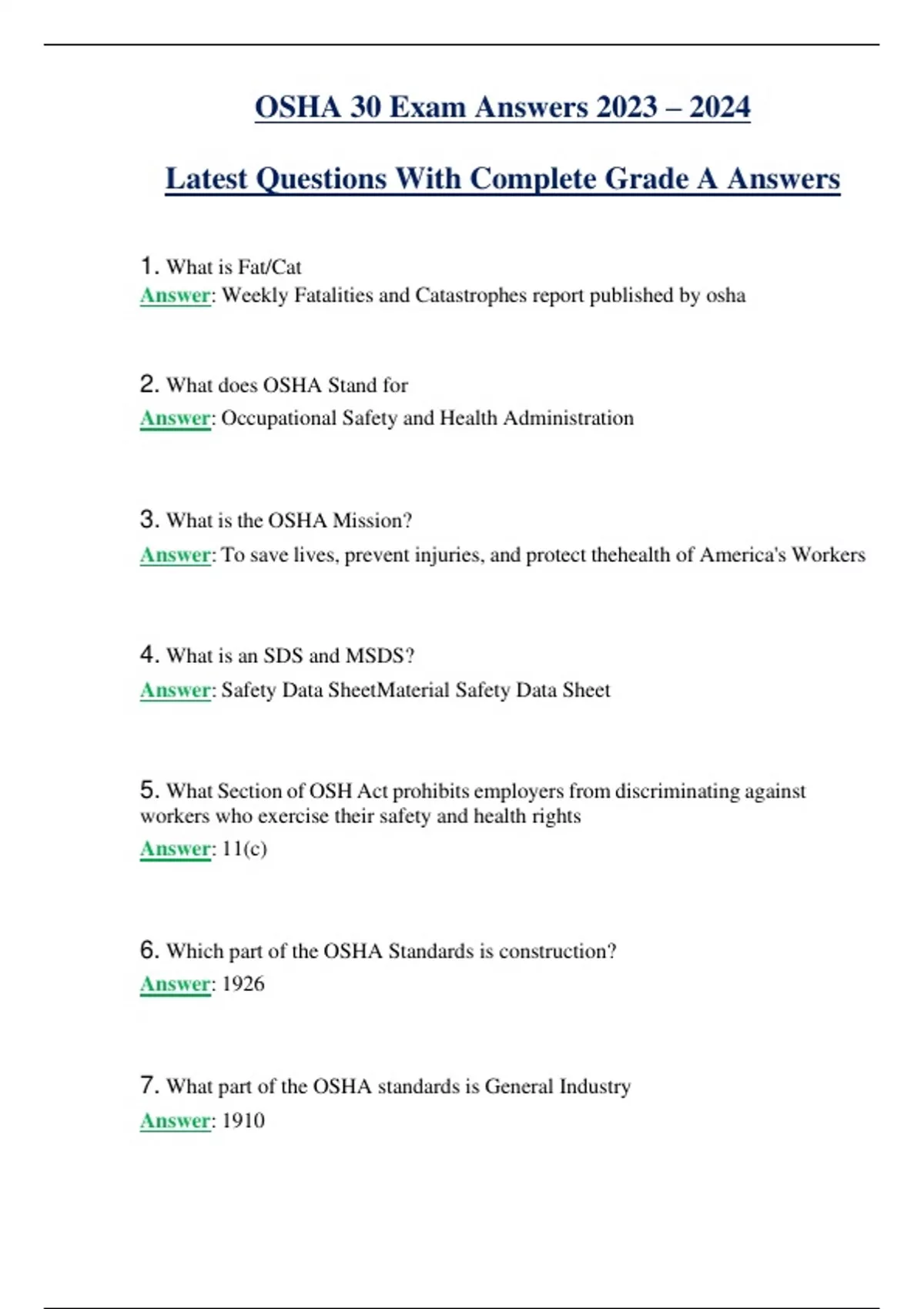 OSHA 30 Exam Answers 2023 – 2024

Latest Questions With Complete Grade A Answers

1. What is Fat/Cat
Answer: Weekly Fatalities and Catastrophes report published by osha

2. What does OSHA Stand for
Answer: Occupational Safety and Health Administration

3. What is the OSHA Mission?
Answer: To save lives, prevent injuries, and protect thehealth of America's Workers

4. What is an SDS and MSDS?
Answer: Safety Data SheetMaterial Safety Data Sheet

5. What Section of OSH Act prohibits employers from discriminating against workers who exercise their safety and health rights
Answer: 11(c)

6. Which part of the OSHA Standards is construction?
Answer: 1926

7. What part of the OSHA standards is General Industry
Answer: 1910